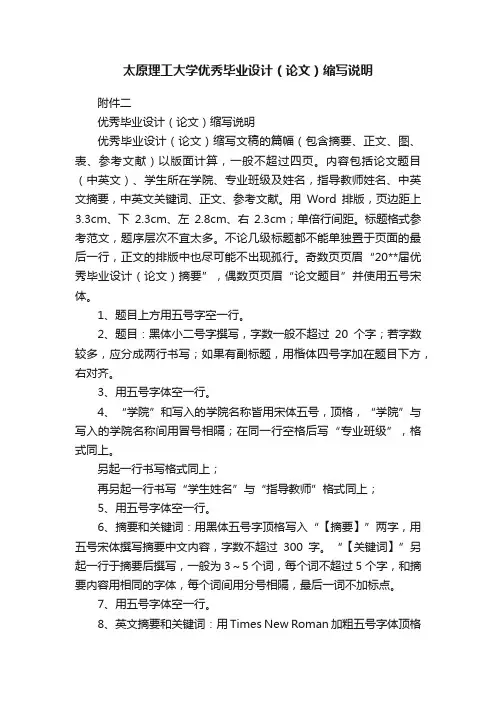 太原理工大学优秀毕业设计（论文）缩写说明

附件二

优秀毕业设计（论文）缩写说明

优秀毕业设计（论文）缩写文稿的篇幅（包含摘要、正文、图、表、参考文献）以版面计算，一般不超过四页。内容包括论文题目（中英文）、学生所在学院、专业班级及姓名，指导教师姓名、中英文摘要，中英文关键词、正文、参考文献。用 Word 排版，页边距上 3.3cm、下 2.3cm、左 2.8cm、右 2.3cm；单倍行间距。标题格式参考范文，题序层次不宜太多。不论几级标题都不能单独置于页面的最后一行，正文的排版中也尽可能不出现孤行。奇数页页眉“20**届优秀毕业设计（论文）摘要”，偶数页页眉“论文题目”并使用五号宋体。

1、题目上方用五号字空一行。

2、题目：黑体小二号字撰写，字数一般不超过 20 个字；若字数较多，应分成两行书写；如果有副标题，用楷体四号字加在题目下方，右对齐。

3、用五号字体空一行。

4、“学院”和写入的学院名称皆用宋体五号，顶格，“学院”与写入的学院名称间用冒号相隔；在同一行空格后写“专业班级”，格式同上。

另起一行书写格式同上；

再另起一行书写“学生姓名”与“指导教师”格式同上；

5、用五号字体空一行。

6、摘要和关键词：用黑体五号字顶格写入“【摘要】”两字，用五号宋体撰写摘要中文内容，字数不超过 300 字。“【关键词】”另起一行于摘要后撰写，一般为 3～5 个词，每个词不超过 5 个字，和摘要内容用相同的字体，每个词间用分号相隔，最后一词不加标点。

7、用五号字体空一行。

8、英文摘要和关键词：用 Times New Roman 加粗五号字体顶格